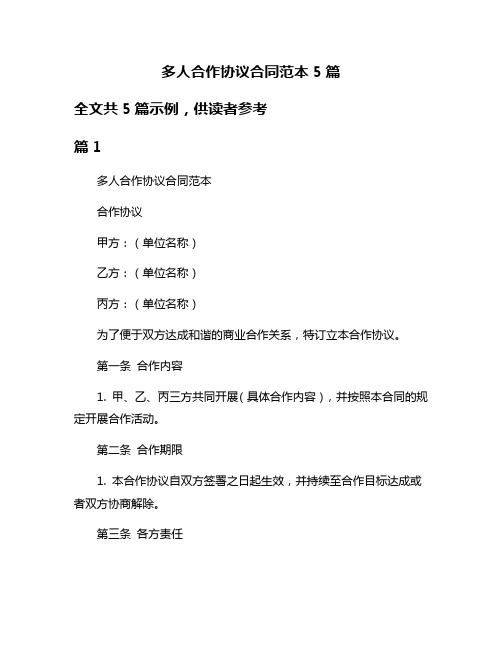 多人合作协议合同范本 5 篇

全文共 5 篇示例，供读者参考

篇 1

多人合作协议合同范本

合作协议

甲方：（单位名称）

乙方：（单位名称）

丙方：（单位名称）

为了便于双方达成和谐的商业合作关系，特订立本合作协议。

第一条 合作内容

1. 甲、乙、丙三方共同开展（具体合作内容），并按照本合同的规定开展合作活动。

第二条 合作期限

1. 本合作协议自双方签署之日起生效，并持续至合作目标达成或者双方协商解除。

第三条 各方责任